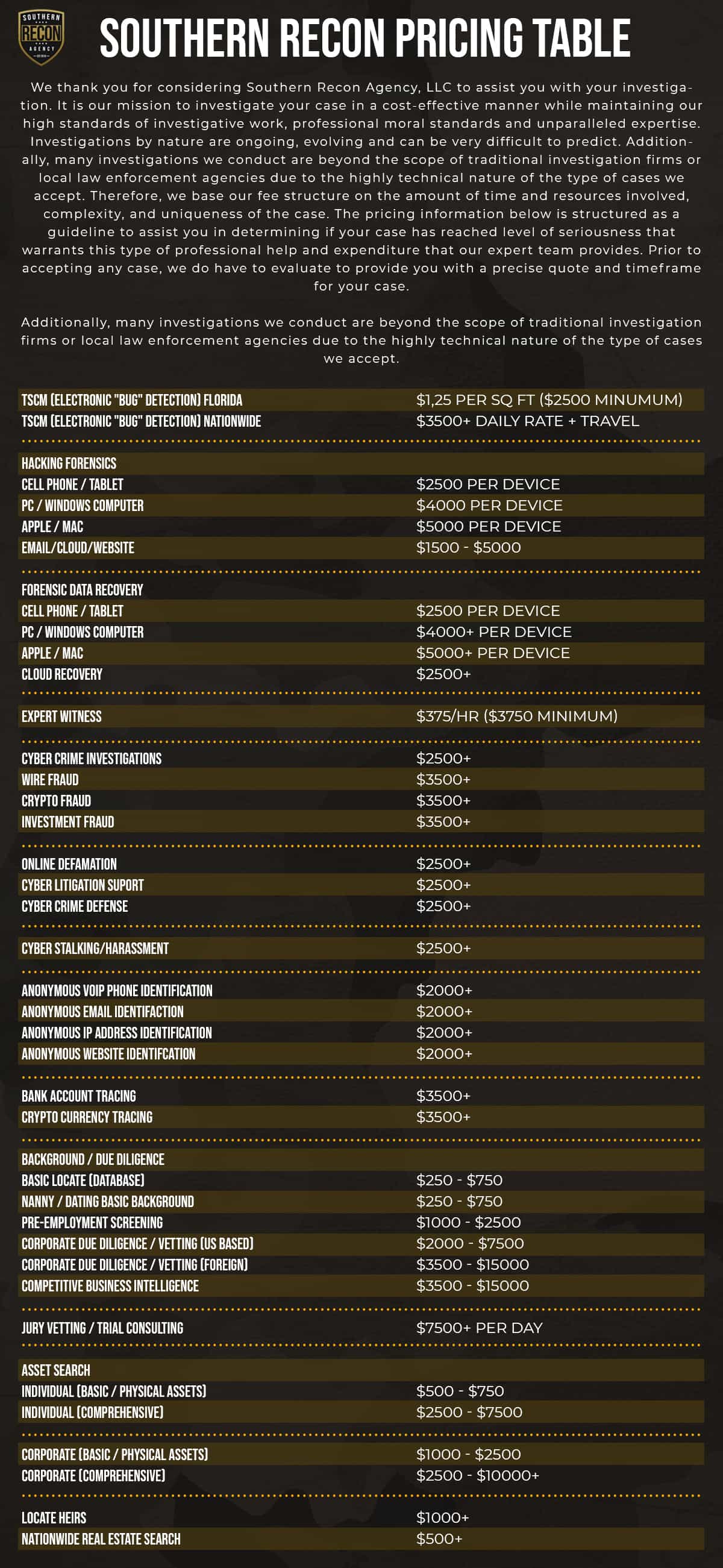 SOUTHERN RECON AGENCY

SOUTHERN RECON PRICING TABLE

We thank you for considering Southern Recon Agency, LLC to assist you with your investigation. It is our mission to investigate your case in a cost-effective manner while maintaining our high standards of investigative work, professional moral standards and unparalleled expertise. Investigations by nature are ongoing, evolving and can be very difficult to predict. Additionally, many investigations we conduct are beyond the scope of traditional investigation firms or local law enforcement agencies due to the highly technical nature of the type of cases we accept. Therefore, we base our fee structure on the amount of time and resources involved, complexity, and uniqueness of the case. The pricing information below is structured as a guideline to assist you in determining if your case has reached level of seriousness that warrants this type of professional help and expenditure that our expert team provides. Prior to accepting any case, we do have to evaluate to provide you with a precise quote and timeframe for your case.

Additionally, many investigations we conduct are beyond the scope of traditional investigation firms or local law enforcement agencies due to the highly technical nature of the type of cases we accept.

| | |
|---|---|
| TSCM (ELECTRONIC "BUG" DETECTION) FLORIDA | $1,25 PER SQ FT ($2500 MINUMUM) |
| TSCM (ELECTRONIC "BUG" DETECTION) NATIONWIDE | $3500+ DAILY RATE + TRAVEL |
| HACKING FORENSICS | |
| CELL PHONE / TABLET | $2500 PER DEVICE |
| PC / WINDOWS COMPUTER | $4000 PER DEVICE |
| APPLE / MAC | $5000 PER DEVICE |
| EMAIL/CLOUD/WEBSITE | $1500 - $5000 |
| FORENSIC DATA RECOVERY | |
| CELL PHONE / TABLET | $2500 PER DEVICE |
| PC / WINDOWS COMPUTER | $4000+ PER DEVICE |
| APPLE / MAC | $5000+ PER DEVICE |
| CLOUD RECOVERY | $2500+ |
| EXPERT WITNESS | $375/HR ($3750 MINIMUM) |
| CYBER CRIME INVESTIGATIONS | $2500+ |
| WIRE FRAUD | $3500+ |
| CRYPTO FRAUD | $3500+ |
| INVESTMENT FRAUD | $3500+ |
| ONLINE DEFAMATION | $2500+ |
| CYBER LITIGATION SUPORT | $2500+ |
| CYBER CRIME DEFENSE | $2500+ |
| CYBER STALKING/HARASSMENT | $2500+ |
| ANONYMOUS VOIP PHONE IDENTIFICATION | $2000+ |
| ANONYMOUS EMAIL IDENTIFACTION | $2000+ |
| ANONYMOUS IP ADDRESS IDENTIFICATION | $2000+ |
| ANONYMOUS WEBSITE IDENTIFCATION | $2000+ |
| BANK ACCOUNT TRACING | $3500+ |
| CRYPTO CURRENCY TRACING | $3500+ |
| BACKGROUND / DUE DILIGENCE | |
| BASIC LOCATE (DATABASE) | $250 - $750 |
| NANNY / DATING BASIC BACKGROUND | $250 - $750 |
| PRE-EMPLOYMENT SCREENING | $1000 - $2500 |
| CORPORATE DUE DILIGENCE / VETTING (US BASED) | $2000 - $7500 |
| CORPORATE DUE DILIGENCE / VETTING (FOREIGN) | $3500 - $15000 |
| COMPETITIVE BUSINESS INTELLIGENCE | $3500 - $15000 |
| JURY VETTING / TRIAL CONSULTING | $7500+ PER DAY |
| ASSET SEARCH | |
| INDIVIDUAL (BASIC / PHYSICAL ASSETS) | $500 - $750 |
| INDIVIDUAL (COMPREHENSIVE) | $2500 - $7500 |
| CORPORATE (BASIC / PHYSICAL ASSETS) | $1000 - $2500 |
| CORPORATE (COMPREHENSIVE) | $2500 - $10000+ |
| LOCATE HEIRS | $1000+ |
| NATIONWIDE REAL ESTATE SEARCH | $500+ |